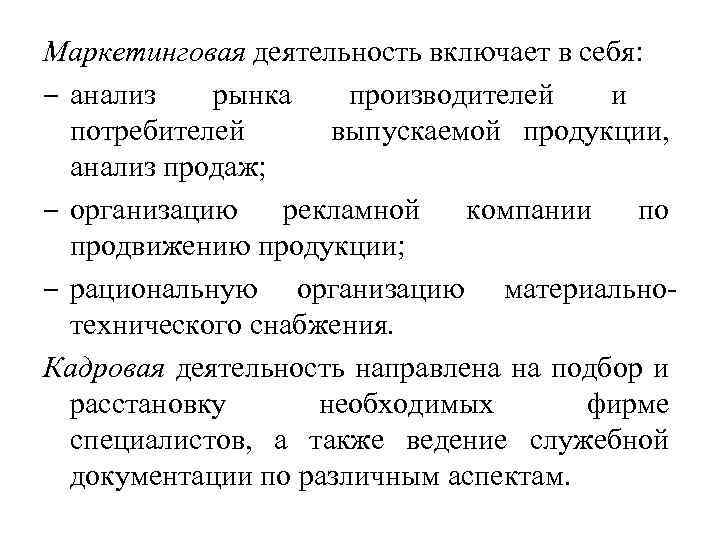 Маркетинговая деятельность включает в себя:

– анализ рынка производителей и потребителей выпускаемой продукции, анализ продаж;

– организацию рекламной компании по продвижению продукции;

– рациональную организацию материально-технического снабжения.

Кадровая деятельность направлена на подбор и расстановку необходимых фирме специалистов, а также ведение служебной документации по различным аспектам.